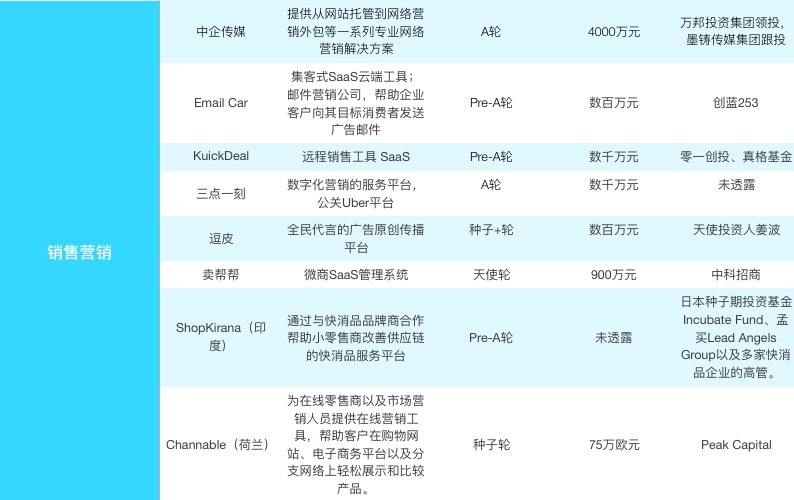 | 销售营销 | 中企传媒 | 提供从网站托管到网络营销外包等一系列专业网络营销解决方案 | A轮 | 4000万元 | 万邦投资集团领投，墨铸传媒集团跟投 |
|---|---|---|---|---|---|
| | Email Car | 集客式SaaS云端工具；邮件营销公司，帮助企业客户向其目标消费者发送广告邮件 | Pre-A轮 | 数百万元 | 创蓝253 |
| | KuickDeal | 远程销售工具 SaaS | Pre-A轮 | 数千万元 | 零一创投、真格基金 |
| | 三点一刻 | 数字化营销的服务平台，公关Uber平台 | A轮 | 数千万元 | 未透露 |
| | 逗皮 | 全民代言的广告原创传播平台 | 种子+轮 | 数百万元 | 天使投资人姜波 |
| | 卖帮帮 | 微商SaaS管理系统 | 天使轮 | 900万元 | 中科招商 |
| | ShopKirana（印度） | 通过与快消品品牌商合作帮助小零售商改善供应链的快消品服务平台 | Pre-A轮 | 未透露 | 日本种子期投资基金Incubate Fund、孟买Lead Angels Group以及多家快消品企业的高管。 |
| | Channable（荷兰） | 为在线零售商以及市场营销人员提供在线营销工具，帮助客户在购物网站、电子商务平台以及分支网络上轻松展示和比较产品。 | 种子轮 | 75万欧元 | Peak Capital |